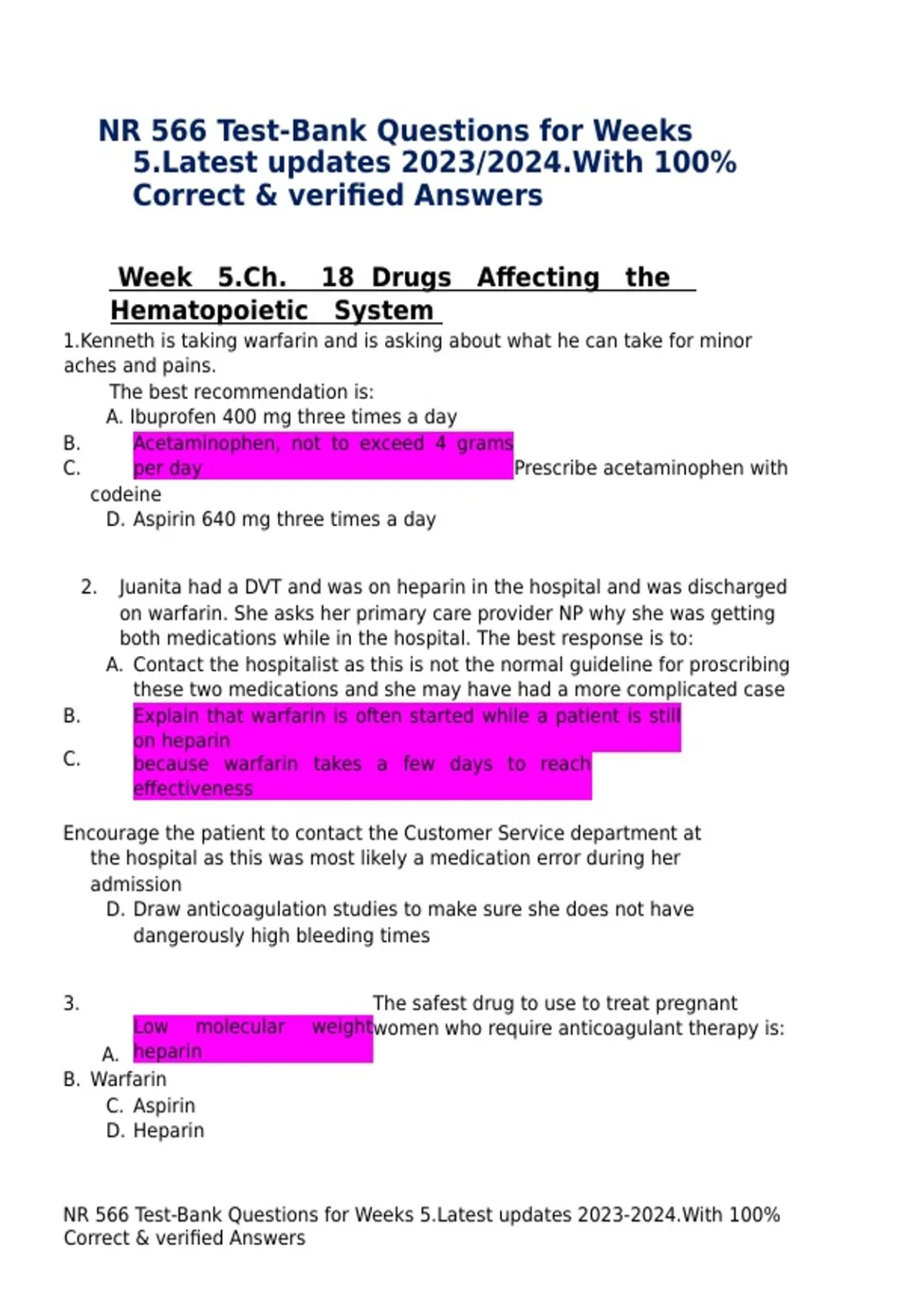 NR 566 Test-Bank Questions for Weeks 5.Latest updates 2023/2024.With 100% Correct & verified Answers

Week 5.Ch. 18 Drugs Affecting the Hematopoietic System

1.Kenneth is taking warfarin and is asking about what he can take for minor aches and pains.

The best recommendation is:

A. Ibuprofen 400 mg three times a day

B. Acetaminophen, not to exceed 4 grams per day

C. Prescribe acetaminophen with codeine

D. Aspirin 640 mg three times a day

2. Juanita had a DVT and was on heparin in the hospital and was discharged on warfarin. She asks her primary care provider NP why she was getting both medications while in the hospital. The best response is to:

A. Contact the hospitalist as this is not the normal guideline for proscribing these two medications and she may have had a more complicated case

B. Explain that warfarin is often started while a patient is still on heparin because warfarin takes a few days to reach effectiveness

C. Encourage the patient to contact the Customer Service department at the hospital as this was most likely a medication error during her admission

D. Draw anticoagulation studies to make sure she does not have dangerously high bleeding times

3. The safest drug to use to treat pregnant women who require anticoagulant therapy is:

A. Low molecular weight heparin

B. Warfarin

C. Aspirin

D. Heparin

NR 566 Test-Bank Questions for Weeks 5.Latest updates 2023-2024.With 100% Correct & verified Answers